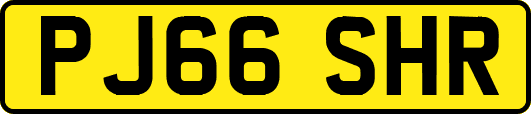 PJ66 SHR